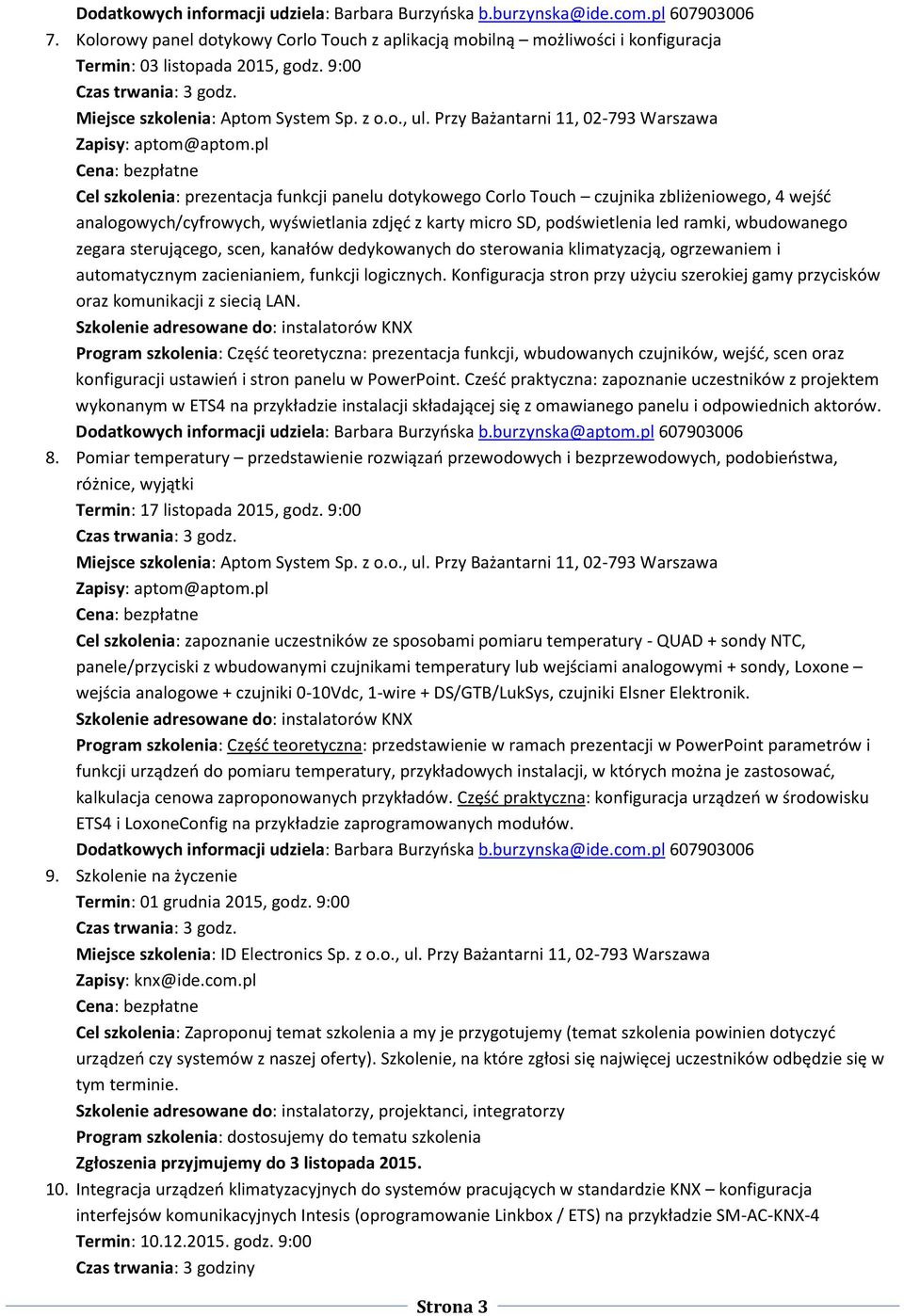 Dodatkowych informacji udziela: Barbara Burzyńska b.burzynska@ide.com.pl 607903006

7. Kolorowy panel dotykowy Corlo Touch z aplikacją mobilną – możliwości i konfiguracja
Termin: 03 listopada 2015, godz. 9:00
Czas trwania: 3 godz.
Miejsce szkolenia: Aptom System Sp. z o.o., ul. Przy Bażantarni 11, 02-793 Warszawa
Zapisy: aptom@aptom.pl
Cena: bezpłatne
Cel szkolenia: prezentacja funkcji panelu dotykowego Corlo Touch – czujnika zbliżeniowego, 4 wejść analogowych/cyfrowych, wyświetlania zdjęć z karty micro SD, podświetlenia led ramki, wbudowanego zegara sterującego, scen, kanałów dedykowanych do sterowania klimatyzacją, ogrzewaniem i automatycznym zacienianiem, funkcji logicznych. Konfiguracja stron przy użyciu szerokiej gamy przycisków oraz komunikacji z siecią LAN.
Szkolenie adresowane do: instalatorów KNX
Program szkolenia: Część teoretyczna: prezentacja funkcji, wbudowanych czujników, wejść, scen oraz konfiguracji ustawień i stron panelu w PowerPoint. Cześć praktyczna: zapoznanie uczestników z projektem wykonanym w ETS4 na przykładzie instalacji składającej się z omawianego panelu i odpowiednich aktorów.
Dodatkowych informacji udziela: Barbara Burzyńska b.burzynska@aptom.pl 607903006

8. Pomiar temperatury – przedstawienie rozwiązań przewodowych i bezprzewodowych, podobieństwa, różnice, wyjątki
Termin: 17 listopada 2015, godz. 9:00
Czas trwania: 3 godz.
Miejsce szkolenia: Aptom System Sp. z o.o., ul. Przy Bażantarni 11, 02-793 Warszawa
Zapisy: aptom@aptom.pl
Cena: bezpłatne
Cel szkolenia: zapoznanie uczestników ze sposobami pomiaru temperatury - QUAD + sondy NTC, panele/przyciski z wbudowanymi czujnikami temperatury lub wejściami analogowymi + sondy, Loxone – wejścia analogowe + czujniki 0-10Vdc, 1-wire + DS/GTB/LukSys, czujniki Elsner Elektronik.
Szkolenie adresowane do: instalatorów KNX
Program szkolenia: Część teoretyczna: przedstawienie w ramach prezentacji w PowerPoint parametrów i funkcji urządzeń do pomiaru temperatury, przykładowych instalacji, w których można je zastosować, kalkulacja cenowa zaproponowanych przykładów. Część praktyczna: konfiguracja urządzeń w środowisku ETS4 i LoxoneConfig na przykładzie zaprogramowanych modułów.
Dodatkowych informacji udziela: Barbara Burzyńska b.burzynska@ide.com.pl 607903006

9. Szkolenie na życzenie
Termin: 01 grudnia 2015, godz. 9:00
Czas trwania: 3 godz.
Miejsce szkolenia: ID Electronics Sp. z o.o., ul. Przy Bażantarni 11, 02-793 Warszawa
Zapisy: knx@ide.com.pl
Cena: bezpłatne
Cel szkolenia: Zaproponuj temat szkolenia a my je przygotujemy (temat szkolenia powinien dotyczyć urządzeń czy systemów z naszej oferty). Szkolenie, na które zgłosi się najwięcej uczestników odbędzie się w tym terminie.
Szkolenie adresowane do: instalatorzy, projektanci, integratorzy
Program szkolenia: dostosujemy do tematu szkolenia
Zgłoszenia przyjmujemy do 3 listopada 2015.

10. Integracja urządzeń klimatyzacyjnych do systemów pracujących w standardzie KNX – konfiguracja interfejsów komunikacyjnych Intesis (oprogramowanie Linkbox / ETS) na przykładzie SM-AC-KNX-4
Termin: 10.12.2015. godz. 9:00
Czas trwania: 3 godziny

Strona 3